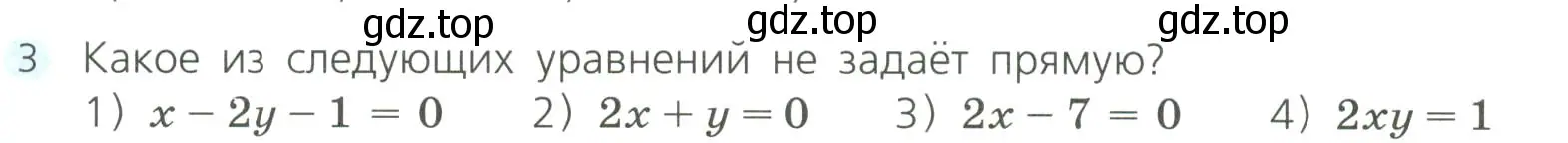 gdz.top gdz.top gdz.top

3 Какое из следующих уравнений не задаёт прямую?
1) $x - 2y - 1 = 0$ 2) $2x + y = 0$ 3) $2x - 7 = 0$ 4) $2xy = 1$